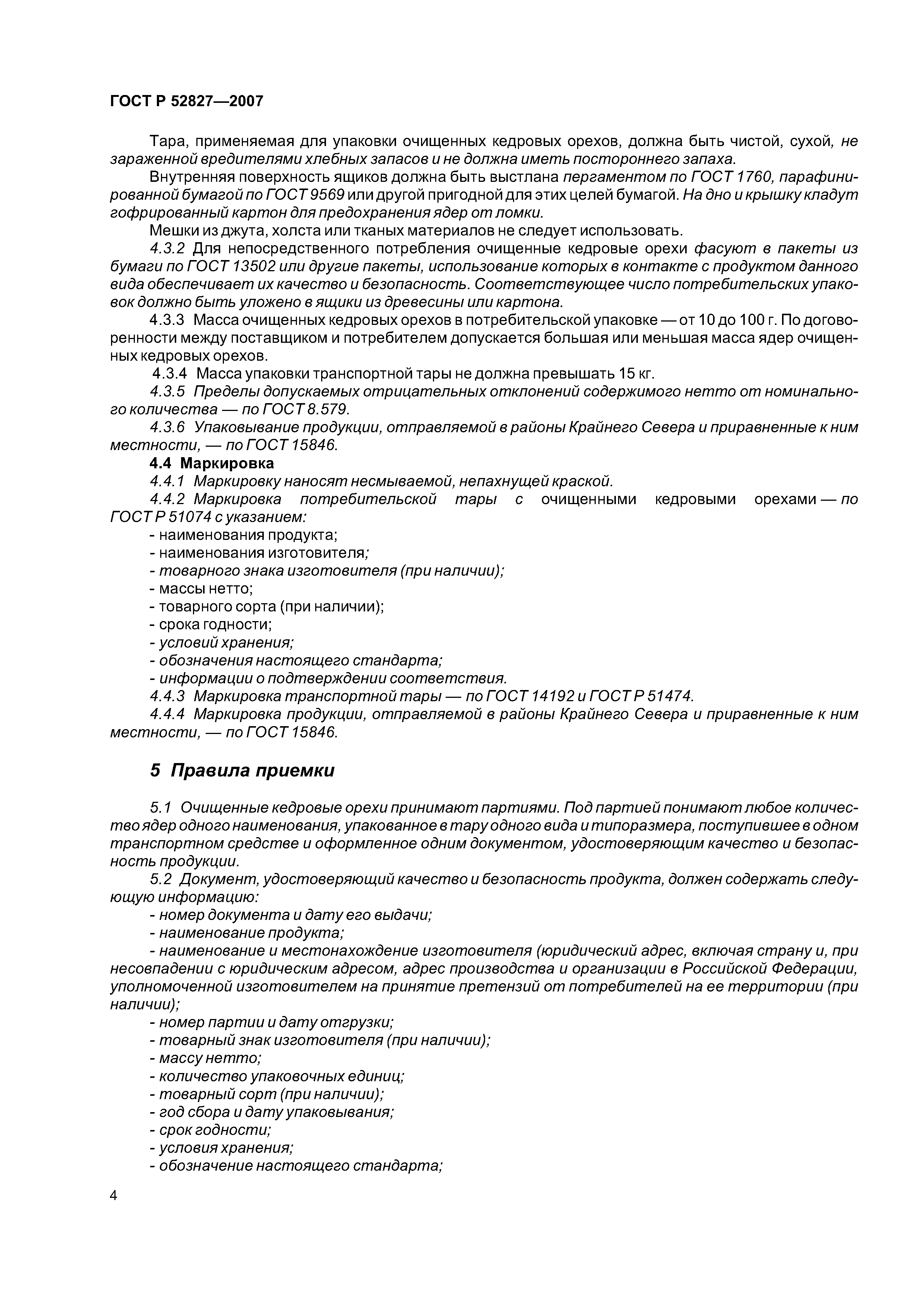 ГОСТ Р 52827—2007

Тара, применяемая для упаковки очищенных кедровых орехов, должна быть чистой, сухой, не зараженной вредителями хлебных запасов и не должна иметь постороннего запаха.

Внутренняя поверхность ящиков должна быть выстлана пергаментом по ГОСТ 1760, парафинированной бумагой по ГОСТ 9569 или другой пригодной для этих целей бумагой. На дно и крышку кладут гофрированный картон для предохранения ядер от ломки.

Мешки из джута, холста или тканых материалов не следует использовать.

4.3.2 Для непосредственного потребления очищенные кедровые орехи фасуют в пакеты из бумаги по ГОСТ 13502 или другие пакеты, использование которых в контакте с продуктом данного вида обеспечивает их качество и безопасность. Соответствующее число потребительских упаковок должно быть уложено в ящики из древесины или картона.

4.3.3 Масса очищенных кедровых орехов в потребительской упаковке — от 10 до 100 г. По договоренности между поставщиком и потребителем допускается большая или меньшая масса ядер очищенных кедровых орехов.

4.3.4 Масса упаковки транспортной тары не должна превышать 15 кг.

4.3.5 Пределы допускаемых отрицательных отклонений содержимого нетто от номинального количества — по ГОСТ 8.579.

4.3.6 Упаковывание продукции, отправляемой в районы Крайнего Севера и приравненные к ним местности, — по ГОСТ 15846.

4.4 Маркировка

4.4.1 Маркировку наносят несмываемой, непахнущей краской.

4.4.2 Маркировка потребительской тары с очищенными кедровыми орехами — по ГОСТ Р 51074 с указанием:

- наименования продукта;
- наименования изготовителя;
- товарного знака изготовителя (при наличии);
- массы нетто;
- товарного сорта (при наличии);
- срока годности;
- условий хранения;
- обозначения настоящего стандарта;
- информации о подтверждении соответствия.

4.4.3 Маркировка транспортной тары — по ГОСТ 14192 и ГОСТ Р 51474.

4.4.4 Маркировка продукции, отправляемой в районы Крайнего Севера и приравненные к ним местности, — по ГОСТ 15846.

5 Правила приемки

5.1 Очищенные кедровые орехи принимают партиями. Под партией понимают любое количество ядер одного наименования, упакованное в тару одного вида и типоразмера, поступившее в одном транспортном средстве и оформленное одним документом, удостоверяющим качество и безопасность продукции.

5.2 Документ, удостоверяющий качество и безопасность продукта, должен содержать следующую информацию:

- номер документа и дату его выдачи;
- наименование продукта;
- наименование и местонахождение изготовителя (юридический адрес, включая страну и, при несовпадении с юридическим адресом, адрес производства и организации в Российской Федерации, уполномоченной изготовителем на принятие претензий от потребителей на ее территории (при наличии);
- номер партии и дату отгрузки;
- товарный знак изготовителя (при наличии);
- массу нетто;
- количество упаковочных единиц;
- товарный сорт (при наличии);
- год сбора и дату упаковывания;
- срок годности;
- условия хранения;
- обозначение настоящего стандарта;

4